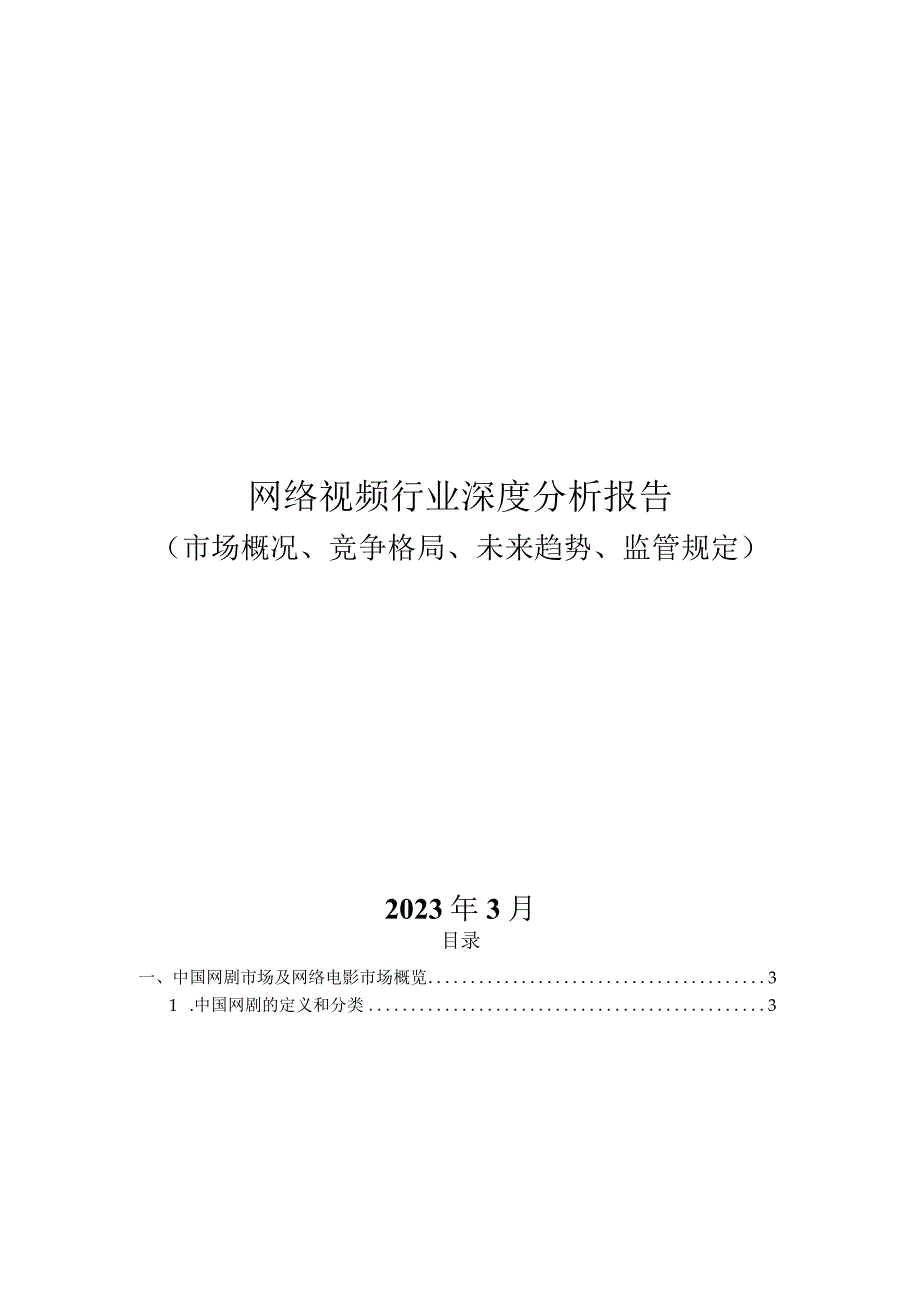 网络视频行业深度分析报告
（市场概况、竞争格局、未来趋势、监管规定）

2023年3月

目录

一、中国网剧市场及网络电影市场概览........................................3
1 .中国网剧的定义和分类................................................3